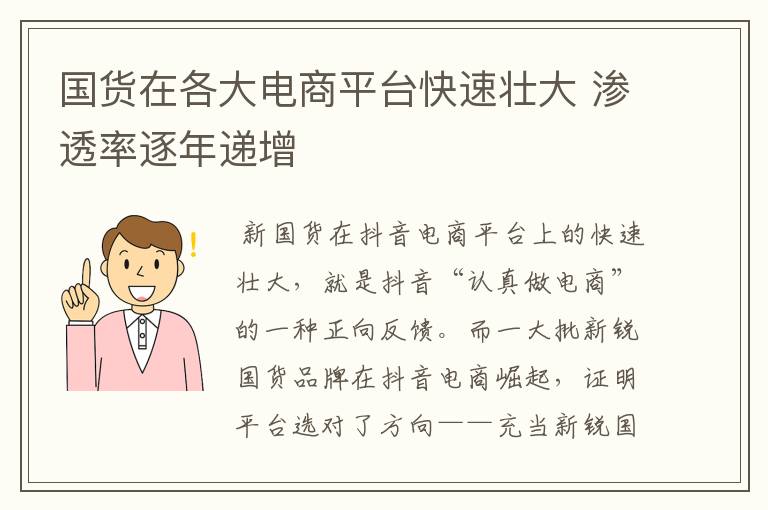 国货在各大电商平台快速壮大 渗透率逐年递增

新国货在抖音电商平台上的快速壮大，就是抖音“认真做电商”的一种正向反馈。而一大批新锐国货品牌在抖音电商崛起，证明平台选对了方向——充当新锐国